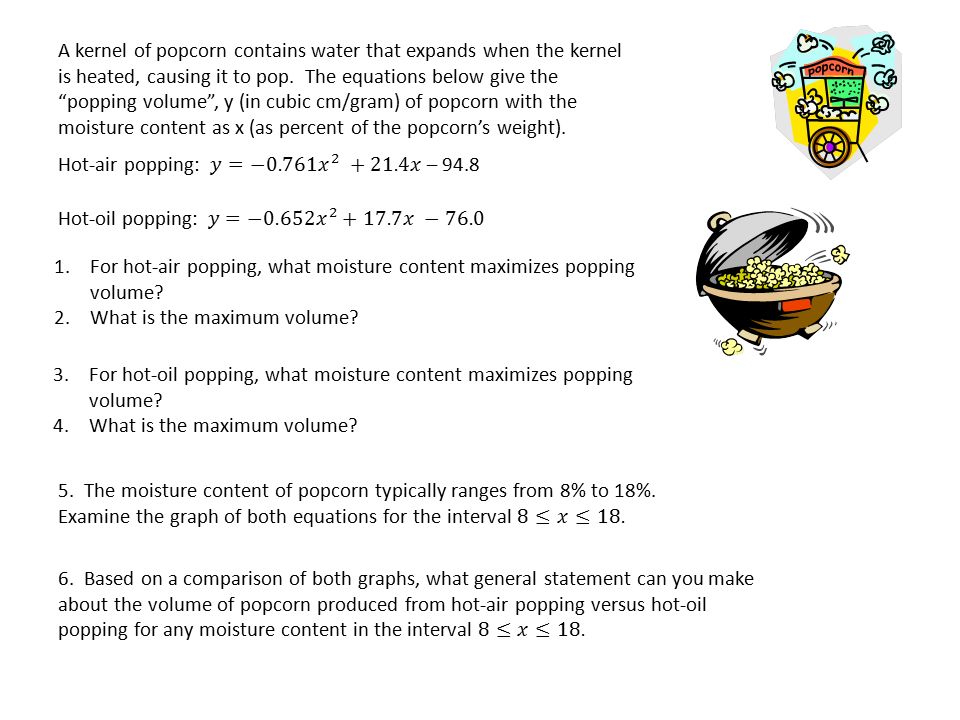 A kernel of popcorn contains water that expands when the kernel is heated, causing it to pop. The equations below give the "popping volume", y (in cubic cm/gram) of popcorn with the moisture content as x (as percent of the popcorn's weight).

popcorn

Hot-air popping: $y = -0.761x^2 + 21.4x - 94.8$

Hot-oil popping: $y = -0.652x^2 + 17.7x - 76.0$

1. For hot-air popping, what moisture content maximizes popping volume?
2. What is the maximum volume?

3. For hot-oil popping, what moisture content maximizes popping volume?
4. What is the maximum volume?

5. The moisture content of popcorn typically ranges from 8% to 18%. Examine the graph of both equations for the interval $8 \leq x \leq 18$.

6. Based on a comparison of both graphs, what general statement can you make about the volume of popcorn produced from hot-air popping versus hot-oil popping for any moisture content in the interval $8 \leq x \leq 18$.